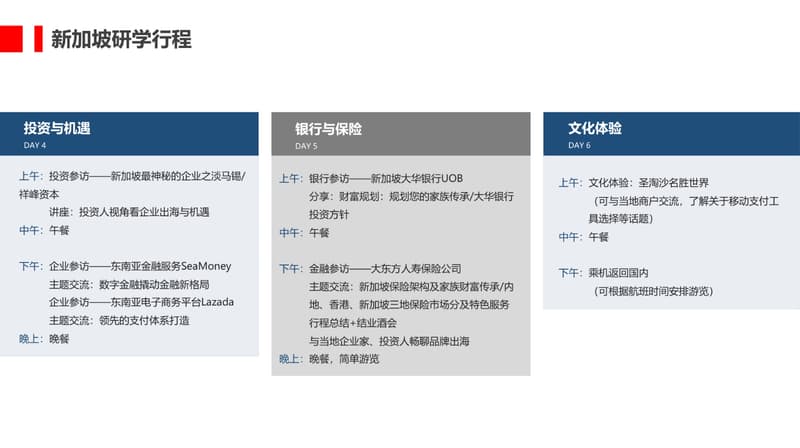 新加坡研学行程

投资与机遇
DAY 4

上午：投资参访——新加坡最神秘的企业之淡马锡/祥峰资本
讲座：投资人视角看企业出海与机遇
中午：午餐

下午：企业参访——东南亚金融服务SeaMoney
主题交流：数字金融撬动金融新格局
企业参访——东南亚电子商务平台Lazada
主题交流：领先的支付体系打造
晚上：晚餐

银行与保险
DAY 5

上午：银行参访——新加坡大华银行UOB
分享：财富规划：规划您的家族传承/大华银行投资方针
中午：午餐

下午：金融参访——大东方人寿保险公司
主题交流：新加坡保险架构及家族财富传承/内地、香港、新加坡三地保险市场分及特色服务
行程总结+结业酒会
与当地企业家、投资人畅聊品牌出海
晚上：晚餐，简单游览

文化体验
DAY 6

上午：文化体验：圣淘沙名胜世界
（可与当地商户交流，了解关于移动支付工具选择等话题）
中午：午餐

下午：乘机返回国内
（可根据航班时间安排游览）